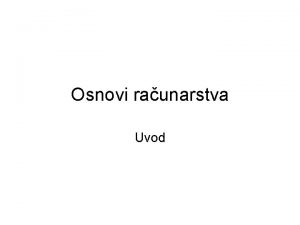 Osnovi računarstva

Uvod